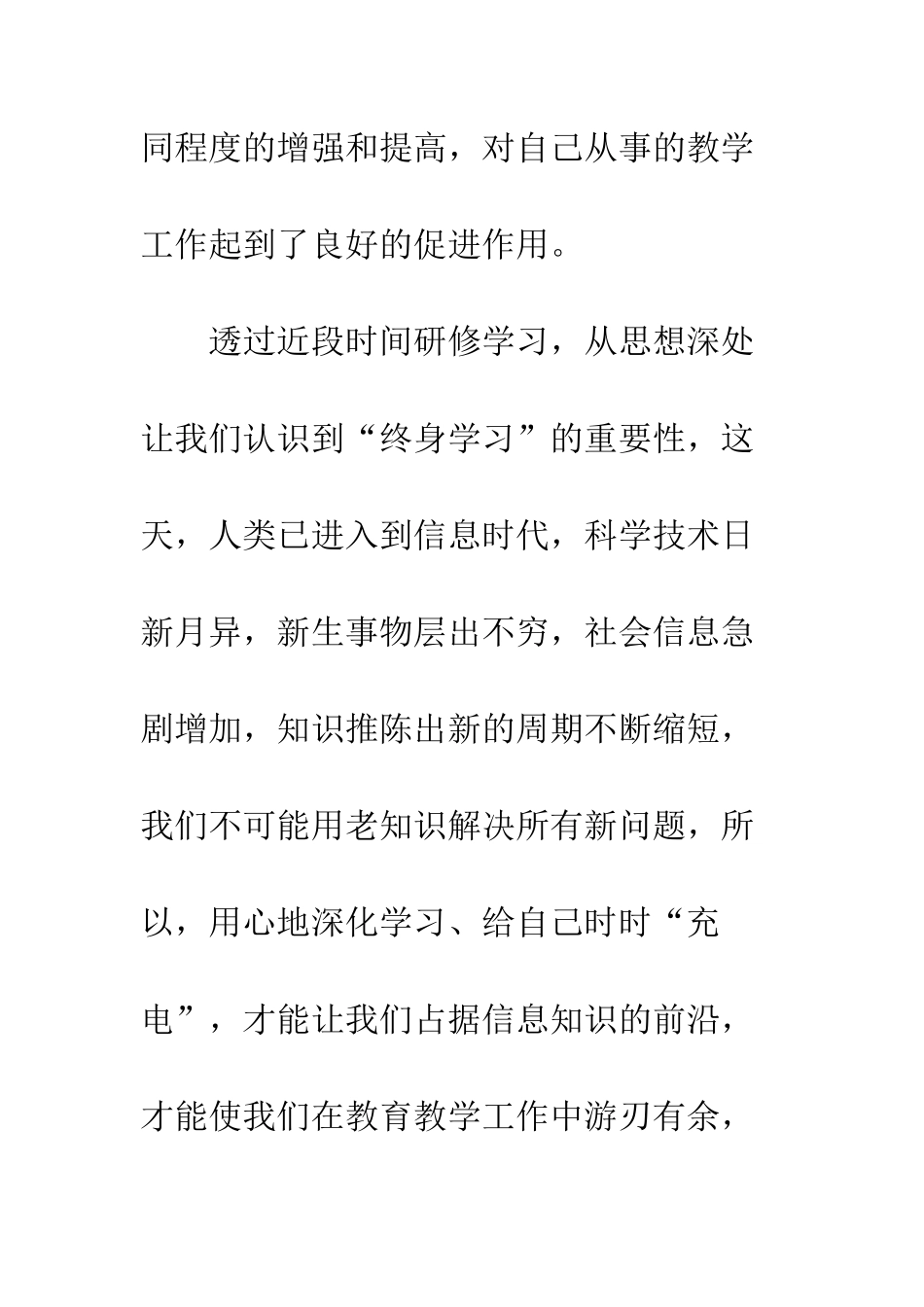 同程度的增强和提高，对自己从事的教学工作起到了良好的促进作用。

透过近段时间研修学习，从思想深处让我们认识到“终身学习”的重要性，这天，人类已进入到信息时代，科学技术日新月异，新生事物层出不穷，社会信息急剧增加，知识推陈出新的周期不断缩短，我们不可能用老知识解决所有新问题，所以，用心地深化学习、给自己时时“充电”，才能让我们占据信息知识的前沿，才能使我们在教育教学工作中游刃有余，